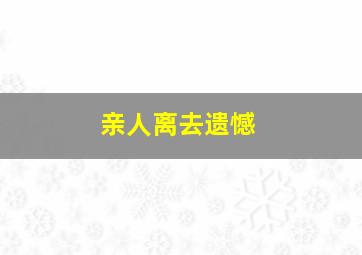 亲人离去遗憾